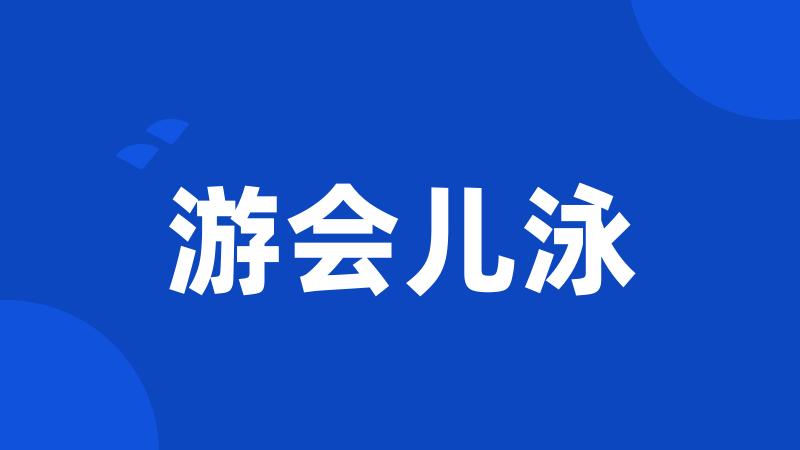 游会儿泳